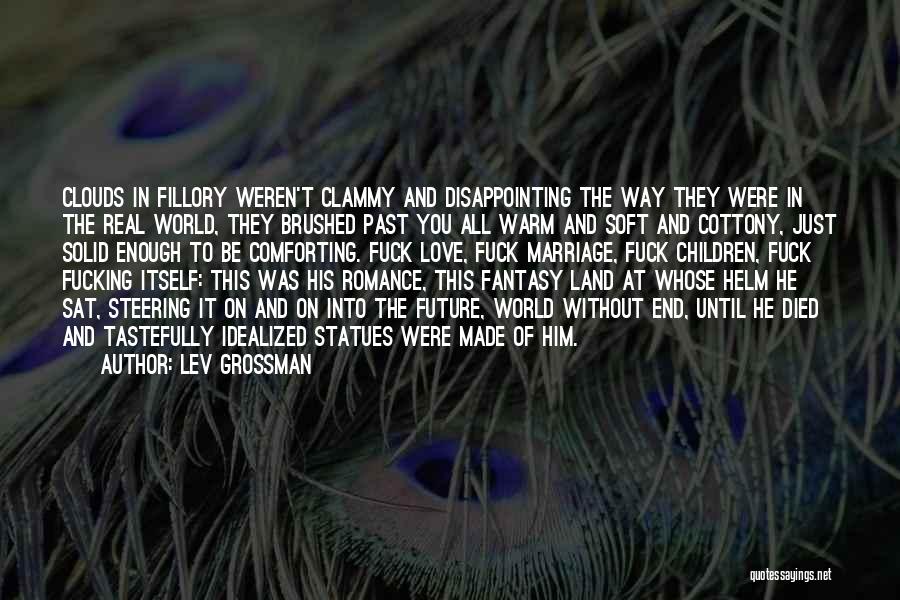 CLOUDS IN FILLORY WEREN'T CLAMMY AND DISAPPOINTING THE WAY THEY WERE IN THE REAL WORLD, THEY BRUSHED PAST YOU ALL WARM AND SOFT AND COTTONY, JUST SOLID ENOUGH TO BE COMFORTING. FUCK LOVE, FUCK MARRIAGE, FUCK CHILDREN, FUCK FUCKING ITSELF: THIS WAS HIS ROMANCE, THIS FANTASY LAND AT WHOSE HELM HE SAT, STEERING IT ON AND ON INTO THE FUTURE, WORLD WITHOUT END, UNTIL HE DIED AND TASTEFULLY IDEALIZED STATUES WERE MADE OF HIM.
AUTHOR: LEV GROSSMAN

quotessayings.net